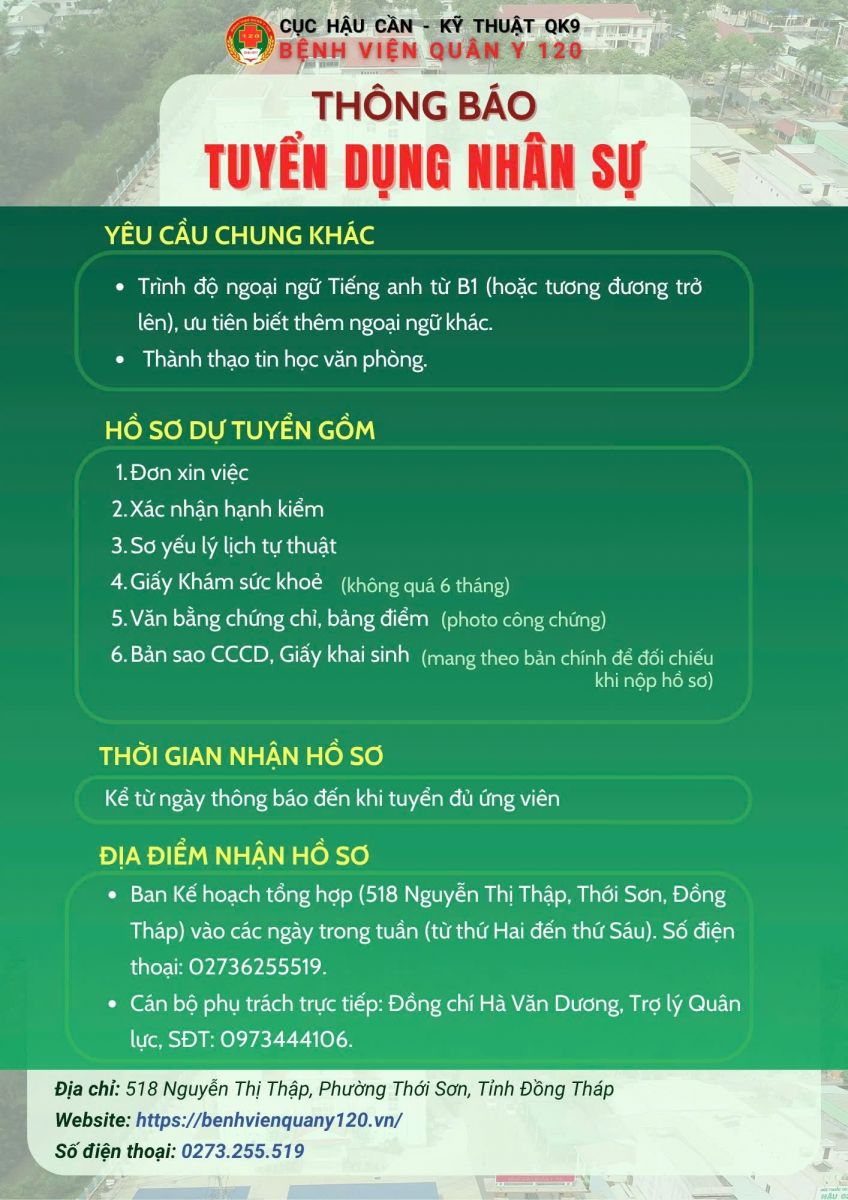 CỤC HẬU CẦN - KỸ THUẬT QK9
BỆNH VIỆN QUÂN Y 120

THÔNG BÁO
TUYỂN DỤNG NHÂN SỰ

YÊU CẦU CHUNG KHÁC

• Trình độ ngoại ngữ Tiếng anh từ B1 (hoặc tương đương trở lên), ưu tiên biết thêm ngoại ngữ khác.
• Thành thạo tin học văn phòng.

HỒ SƠ DỰ TUYỂN GỒM

1. Đơn xin việc
2. Xác nhận hạnh kiểm
3. Sơ yếu lý lịch tự thuật
4. Giấy Khám sức khoẻ (không quá 6 tháng)
5. Văn bằng chứng chỉ, bảng điểm (photo công chứng)
6. Bản sao CCCD, Giấy khai sinh (mang theo bản chính để đối chiếu khi nộp hồ sơ)

THỜI GIAN NHẬN HỒ SƠ

Kể từ ngày thông báo đến khi tuyển đủ ứng viên

ĐỊA ĐIỂM NHẬN HỒ SƠ

• Ban Kế hoạch tổng hợp (518 Nguyễn Thị Thập, Thới Sơn, Đồng Tháp) vào các ngày trong tuần (từ thứ Hai đến thứ Sáu). Số điện thoại: 02736255519.
• Cán bộ phụ trách trực tiếp: Đồng chí Hà Văn Dương, Trợ lý Quân lực, SĐT: 0973444106.

Địa chỉ: 518 Nguyễn Thị Thập, Phường Thới Sơn, Tỉnh Đồng Tháp
Website: https://benhvienquany120.vn/
Số điện thoại: 0273.255.519